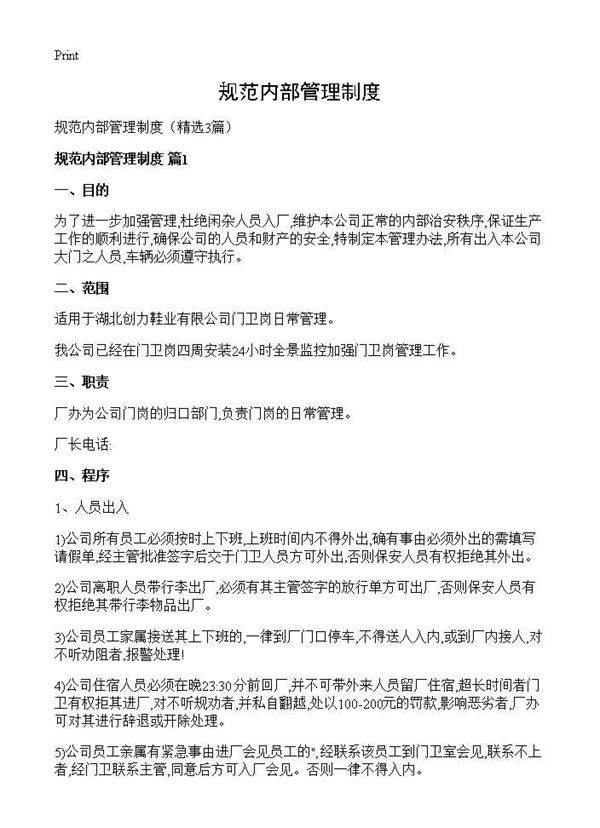 Print

规范内部管理制度

规范内部管理制度（精选3篇）

规范内部管理制度 篇1

一、目的

为了进一步加强管理,杜绝闲杂人员入厂,维护本公司正常的内部治安秩序,保证生产工作的顺利进行,确保公司的人员和财产的安全,特制定本管理办法,所有出入本公司大门之人员,车辆必须遵守执行。

二、范围

适用于湖北创力鞋业有限公司门卫岗日常管理。

我公司已经在门卫岗四周安装24小时全景监控加强门卫岗管理工作。

三、职责

厂办为公司门岗的归口部门,负责门岗的日常管理。

厂长电话:

四、程序

1、人员出入

1)公司所有员工必须按时上下班,上班时间内不得外出,确有事由必须外出的需填写请假单,经主管批准签字后交于门卫人员方可外出,否则保安人员有权拒绝其外出。

2)公司离职人员带行李出厂,必须有其主管签字的放行单方可出厂,否则保安人员有权拒绝其带行李物品出厂。

3)公司员工家属接送其上下班的,一律到厂门口停车,不得送人入内,或到厂内接人,对不听劝阻者,报警处理!

4)公司住宿人员必须在晚23:30分前回厂,并不可带外来人员留厂住宿,超长时间者门卫有权拒其进厂,对不听规劝者,并私自翻越,处以100-200元的罚款,影响恶劣者,厂办可对其进行辞退或开除处理。

5)公司员工亲属有紧急事由进厂会见员工的",经联系该员工到门卫室会见,联系不上者,经门卫联系主管,同意后方可入厂会见。否则一律不得入内。